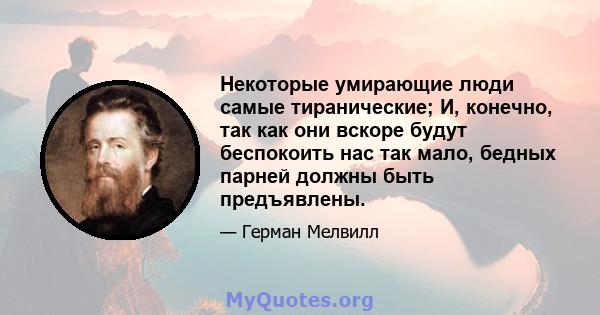 Некоторые умирающие люди самые тиранические; И, конечно, так как они вскоре будут беспокоить нас так мало, бедных парней должны быть предъявлены.

— Герман Мелвилл

MyQuotes.org